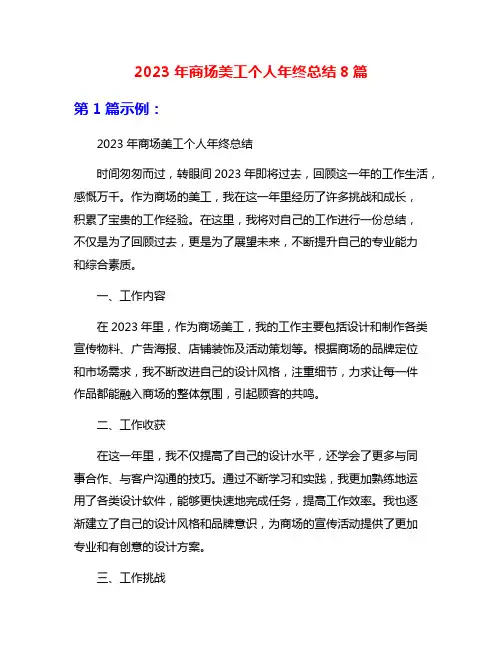 2023 年商场美工个人年终总结 8 篇

第 1 篇示例：

2023 年商场美工个人年终总结

时间匆匆而过，转眼间 2023 年即将过去，回顾这一年的工作生活，感慨万千。作为商场的美工，我在这一年里经历了许多挑战和成长，积累了宝贵的工作经验。在这里，我将对自己的工作进行一份总结，不仅是为了回顾过去，更是为了展望未来，不断提升自己的专业能力和综合素质。

一、工作内容

在 2023 年里，作为商场美工，我的工作主要包括设计和制作各类宣传物料、广告海报、店铺装饰及活动策划等。根据商场的品牌定位和市场需求，我不断改进自己的设计风格，注重细节，力求让每一件作品都能融入商场的整体氛围，引起顾客的共鸣。

二、工作收获

在这一年里，我不仅提高了自己的设计水平，还学会了更多与同事合作、与客户沟通的技巧。通过不断学习和实践，我更加熟练地运用了各类设计软件，能够更快速地完成任务，提高工作效率。我也逐渐建立了自己的设计风格和品牌意识，为商场的宣传活动提供了更加专业和有创意的设计方案。

三、工作挑战